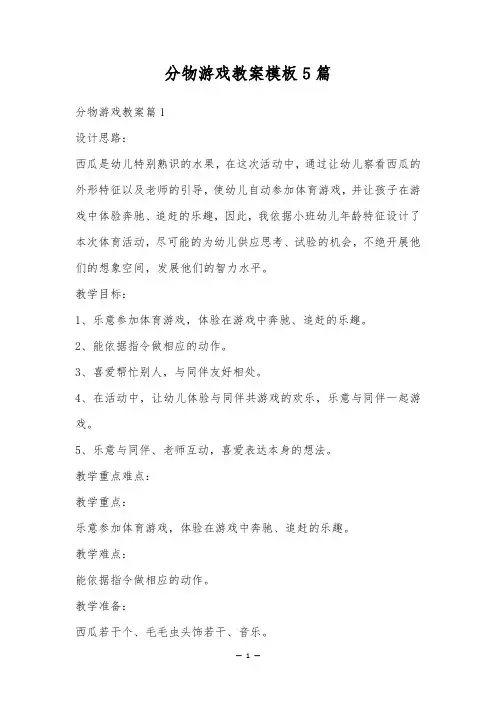 分物游戏教案模板5篇

分物游戏教案篇1

设计思路：

西瓜是幼儿特别熟识的水果，在这次活动中，通过让幼儿察看西瓜的外形特征以及老师的引导，使幼儿自动参加体育游戏，并让孩子在游戏中体验奔驰、追赶的乐趣，因此，我依据小班幼儿年龄特征设计了本次体育活动，尽可能的为幼儿供应思考、试验的机会，不绝开展他们的想象空间，发展他们的智力水平。

教学目标：

1、乐意参加体育游戏，体验在游戏中奔驰、追赶的乐趣。

2、能依据指令做相应的动作。

3、喜爱帮忙别人，与同伴友好相处。

4、在活动中，让幼儿体验与同伴共游戏的欢乐，乐意与同伴一起游戏。

5、乐意与同伴、老师互动，喜爱表达本身的想法。

教学重点难点：

教学重点：

乐意参加体育游戏，体验在游戏中奔驰、追赶的乐趣。

教学难点：

能依据指令做相应的动作。

教学准备：

西瓜若干个、毛毛虫头饰若干、音乐。

— 1 —